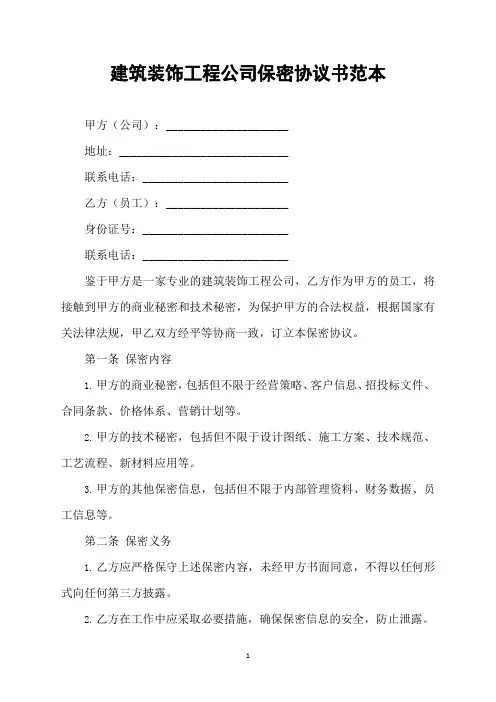 建筑装饰工程公司保密协议书范本

甲方（公司）：____________________

地址：____________________

联系电话：____________________

乙方（员工）：____________________

身份证号：____________________

联系电话：____________________

鉴于甲方是一家专业的建筑装饰工程公司，乙方作为甲方的员工，将接触到甲方的商业秘密和技术秘密，为保护甲方的合法权益，根据国家有关法律法规，甲乙双方经平等协商一致，订立本保密协议。

第一条 保密内容

1. 甲方的商业秘密，包括但不限于经营策略、客户信息、招投标文件、合同条款、价格体系、营销计划等。

2. 甲方的技术秘密，包括但不限于设计图纸、施工方案、技术规范、工艺流程、新材料应用等。

3. 甲方的其他保密信息，包括但不限于内部管理资料、财务数据、员工信息等。

第二条 保密义务

1. 乙方应严格保守上述保密内容，未经甲方书面同意，不得以任何形式向任何第三方披露。

2. 乙方在工作中应采取必要措施，确保保密信息的安全，防止泄露。

1